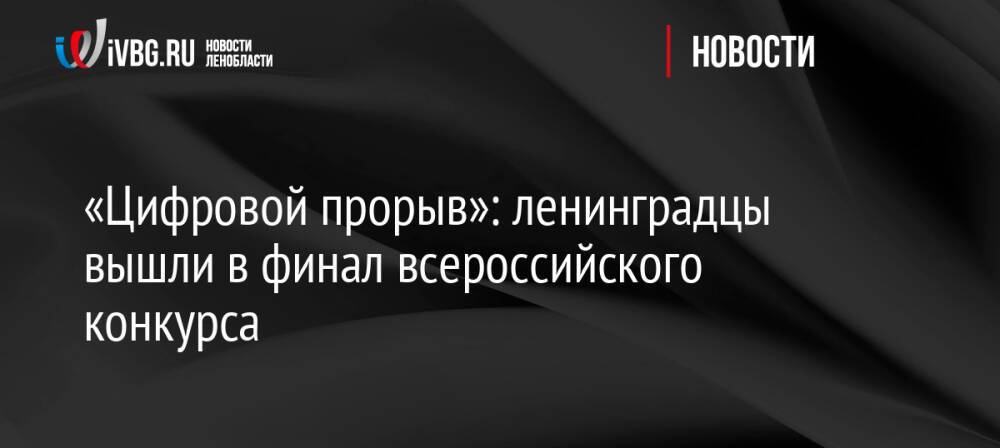 iVBG.RU НОВОСТИ ЛЕНОБЛАСТИ

НОВОСТИ

«Цифровой прорыв»: ленинградцы вышли в финал всероссийского конкурса